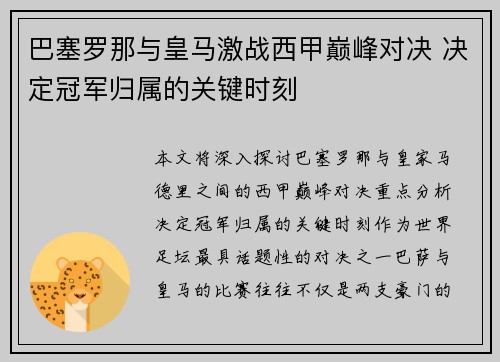 巴塞罗那与皇马激战西甲巅峰对决 决定冠军归属的关键时刻

本文将深入探讨巴塞罗那与皇家马德里之间的西甲巅峰对决重点分析决定冠军归属的关键时刻作为世界足坛最具话题性的对决之一巴萨与皇马的比赛往往不仅是两支豪门的